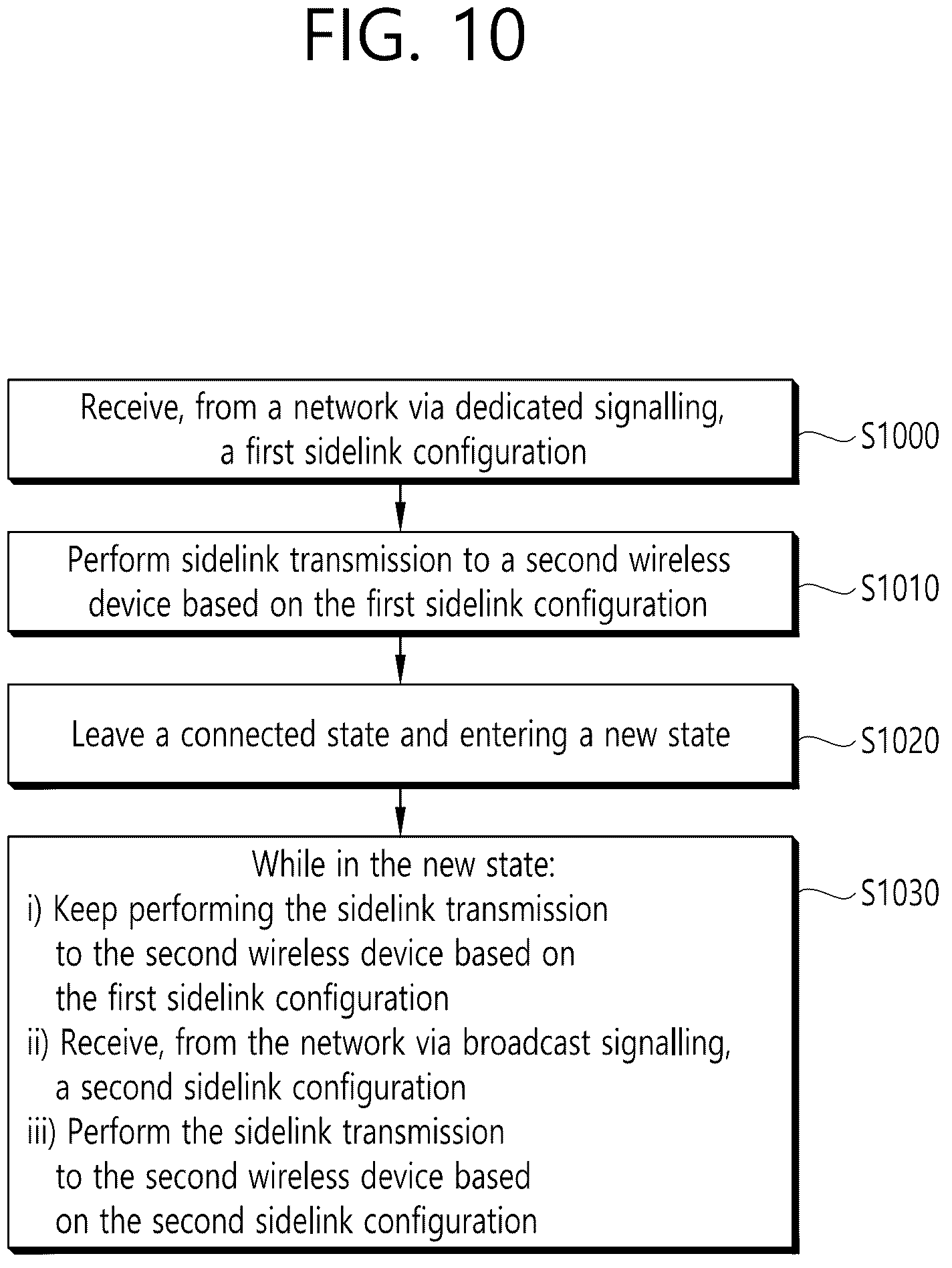 FIG. 10

Receive, from a network via dedicated signalling, a first sidelink configuration

S1000

Perform sidelink transmission to a second wireless device based on the first sidelink configuration

S1010

Leave a connected state and entering a new state

S1020

While in the new state:
i) Keep performing the sidelink transmission to the second wireless device based on the first sidelink configuration
ii) Receive, from the network via broadcast signalling, a second sidelink configuration
iii) Perform the sidelink transmission to the second wireless device based on the second sidelink configuration

S1030